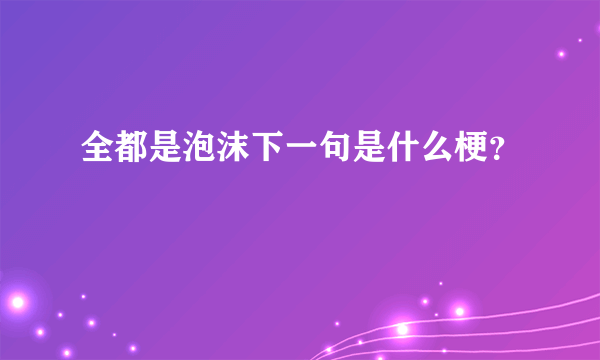 全都是泡沫下一句是什么梗?